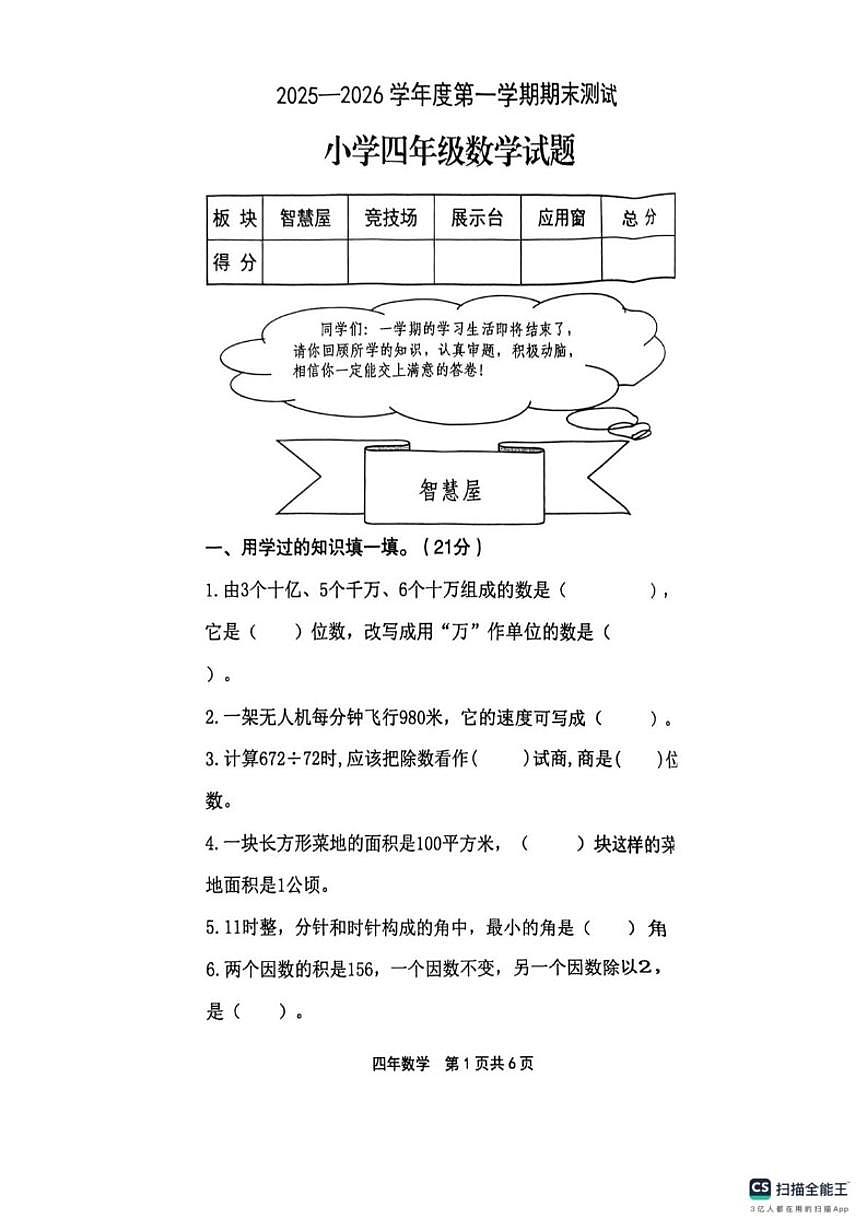 2025—2026 学年度第一学期期末测试

小学四年级数学试题

| 板 块 | 智慧屋 | 竞技场 | 展示台 | 应用窗 | 总 分 |
|---|---|---|---|---|---|
| 得 分 | | | | | |

同学们：一学期的学习生活即将结束了，请你回顾所学的知识，认真审题，积极动脑，相信你一定能交上满意的答卷！

智慧屋

一、用学过的知识填一填。（21分）

1.由3个十亿、5个千万、6个十万组成的数是（　　　　），它是（　　）位数，改写成用“万”作单位的数是（　　）。

2.一架无人机每分钟飞行980米，它的速度可写成（　　　）。

3.计算672÷72时,应该把除数看作(　　)试商,商是(　　)位数。

4.一块长方形菜地的面积是100平方米，（　　　）块这样的菜地面积是1公顷。

5.11时整，分针和时针构成的角中，最小的角是（　　）角

6.两个因数的积是156，一个因数不变，另一个因数除以2，是（　　）。

四年数学　第 1 页共 6 页

CS 扫描全能王
3亿人都在用的扫描App